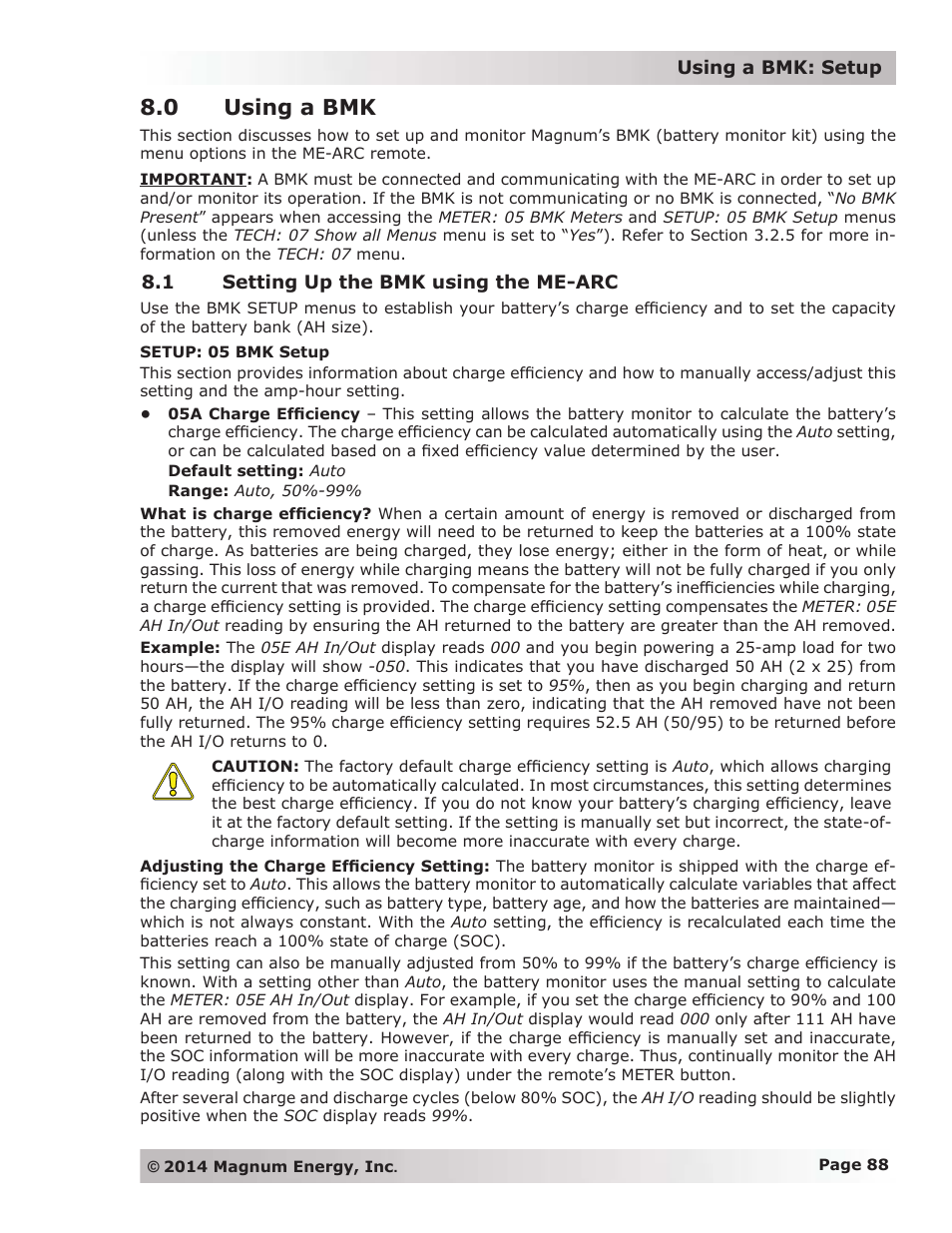 Using a BMK: Setup

8.0 Using a BMK

This section discusses how to set up and monitor Magnum's BMK (battery monitor kit) using the menu options in the ME-ARC remote.

IMPORTANT: A BMK must be connected and communicating with the ME-ARC in order to set up and/or monitor its operation. If the BMK is not communicating or no BMK is connected, "No BMK Present" appears when accessing the METER: 05 BMK Meters and SETUP: 05 BMK Setup menus (unless the TECH: 07 Show all Menus menu is set to "Yes"). Refer to Section 3.2.5 for more information on the TECH: 07 menu.

8.1 Setting Up the BMK using the ME-ARC

Use the BMK SETUP menus to establish your battery's charge efficiency and to set the capacity of the battery bank (AH size).

SETUP: 05 BMK Setup

This section provides information about charge efficiency and how to manually access/adjust this setting and the amp-hour setting.

• 05A Charge Efficiency – This setting allows the battery monitor to calculate the battery's charge efficiency. The charge efficiency can be calculated automatically using the Auto setting, or can be calculated based on a fixed efficiency value determined by the user.
Default setting: Auto
Range: Auto, 50%-99%

What is charge efficiency? When a certain amount of energy is removed or discharged from the battery, this removed energy will need to be returned to keep the batteries at a 100% state of charge. As batteries are being charged, they lose energy; either in the form of heat, or while gassing. This loss of energy while charging means the battery will not be fully charged if you only return the current that was removed. To compensate for the battery's inefficiencies while charging, a charge efficiency setting is provided. The charge efficiency setting compensates the METER: 05E AH In/Out reading by ensuring the AH returned to the battery are greater than the AH removed.

Example: The 05E AH In/Out display reads 000 and you begin powering a 25-amp load for two hours—the display will show -050. This indicates that you have discharged 50 AH (2 x 25) from the battery. If the charge efficiency setting is set to 95%, then as you begin charging and return 50 AH, the AH I/O reading will be less than zero, indicating that the AH removed have not been fully returned. The 95% charge efficiency setting requires 52.5 AH (50/95) to be returned before the AH I/O returns to 0.

CAUTION: The factory default charge efficiency setting is Auto, which allows charging efficiency to be automatically calculated. In most circumstances, this setting determines the best charge efficiency. If you do not know your battery's charging efficiency, leave it at the factory default setting. If the setting is manually set but incorrect, the state-of-charge information will become more inaccurate with every charge.

Adjusting the Charge Efficiency Setting: The battery monitor is shipped with the charge efficiency set to Auto. This allows the battery monitor to automatically calculate variables that affect the charging efficiency, such as battery type, battery age, and how the batteries are maintained—which is not always constant. With the Auto setting, the efficiency is recalculated each time the batteries reach a 100% state of charge (SOC).

This setting can also be manually adjusted from 50% to 99% if the battery's charge efficiency is known. With a setting other than Auto, the battery monitor uses the manual setting to calculate the METER: 05E AH In/Out display. For example, if you set the charge efficiency to 90% and 100 AH are removed from the battery, the AH In/Out display would read 000 only after 111 AH have been returned to the battery. However, if the charge efficiency is manually set and inaccurate, the SOC information will be more inaccurate with every charge. Thus, continually monitor the AH I/O reading (along with the SOC display) under the remote's METER button.

After several charge and discharge cycles (below 80% SOC), the AH I/O reading should be slightly positive when the SOC display reads 99%.

© 2014 Magnum Energy, Inc.

Page 88